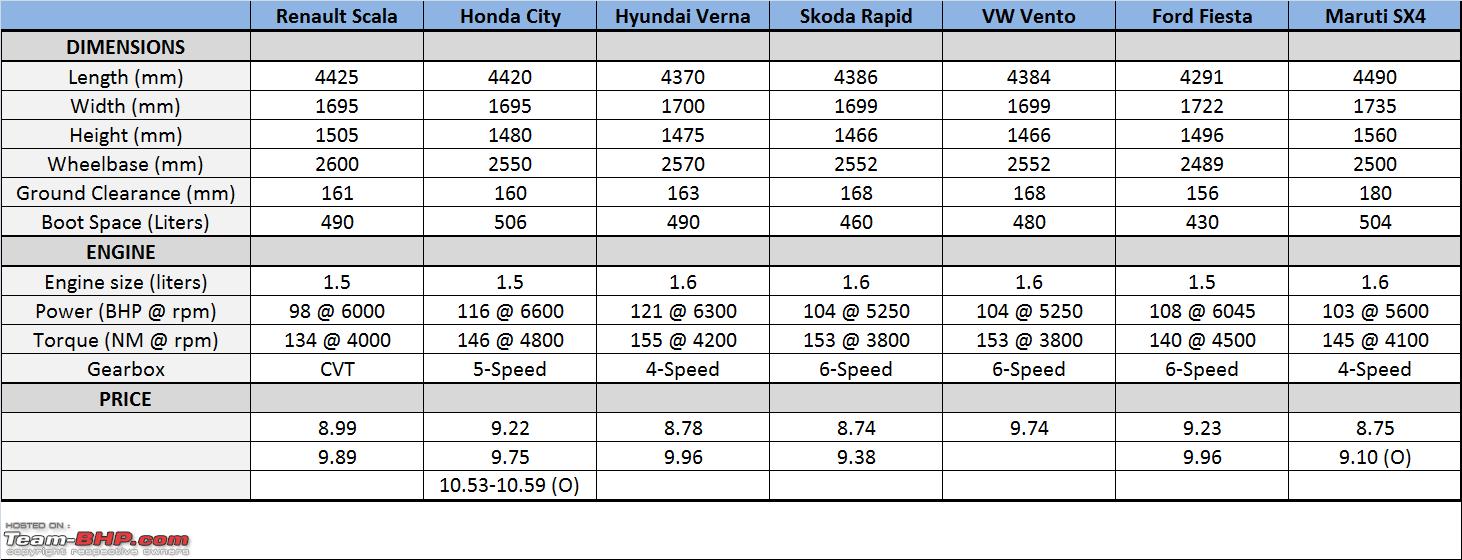 | | Renault Scala | Honda City | Hyundai Verna | Skoda Rapid | VW Vento | Ford Fiesta | Maruti SX4 |
|---|---|---|---|---|---|---|---|
| DIMENSIONS | | | | | | | |
| Length (mm) | 4425 | 4420 | 4370 | 4386 | 4384 | 4291 | 4490 |
| Width (mm) | 1695 | 1695 | 1700 | 1699 | 1699 | 1722 | 1735 |
| Height (mm) | 1505 | 1480 | 1475 | 1466 | 1466 | 1496 | 1560 |
| Wheelbase (mm) | 2600 | 2550 | 2570 | 2552 | 2552 | 2489 | 2500 |
| Ground Clearance (mm) | 161 | 160 | 163 | 168 | 168 | 156 | 180 |
| Boot Space (Liters) | 490 | 506 | 490 | 460 | 480 | 430 | 504 |
| ENGINE | | | | | | | |
| Engine size (liters) | 1.5 | 1.5 | 1.6 | 1.6 | 1.6 | 1.5 | 1.6 |
| Power (BHP @ rpm) | 98 @ 6000 | 116 @ 6600 | 121 @ 6300 | 104 @ 5250 | 104 @ 5250 | 108 @ 6045 | 103 @ 5600 |
| Torque (NM @ rpm) | 134 @ 4000 | 146 @ 4800 | 155 @ 4200 | 153 @ 3800 | 153 @ 3800 | 140 @ 4500 | 145 @ 4100 |
| Gearbox | CVT | 5-Speed | 4-Speed | 6-Speed | 6-Speed | 6-Speed | 4-Speed |
| PRICE | | | | | | | |
| | 8.99 | 9.22 | 8.78 | 8.74 | 9.74 | 9.23 | 8.75 |
| | 9.89 | 9.75 | 9.96 | 9.38 | | 9.96 | 9.10 (O) |
| | | 10.53-10.59 (O) | | | | | |

HOSTED ON :
Team-BHP.com
copyright respective owners